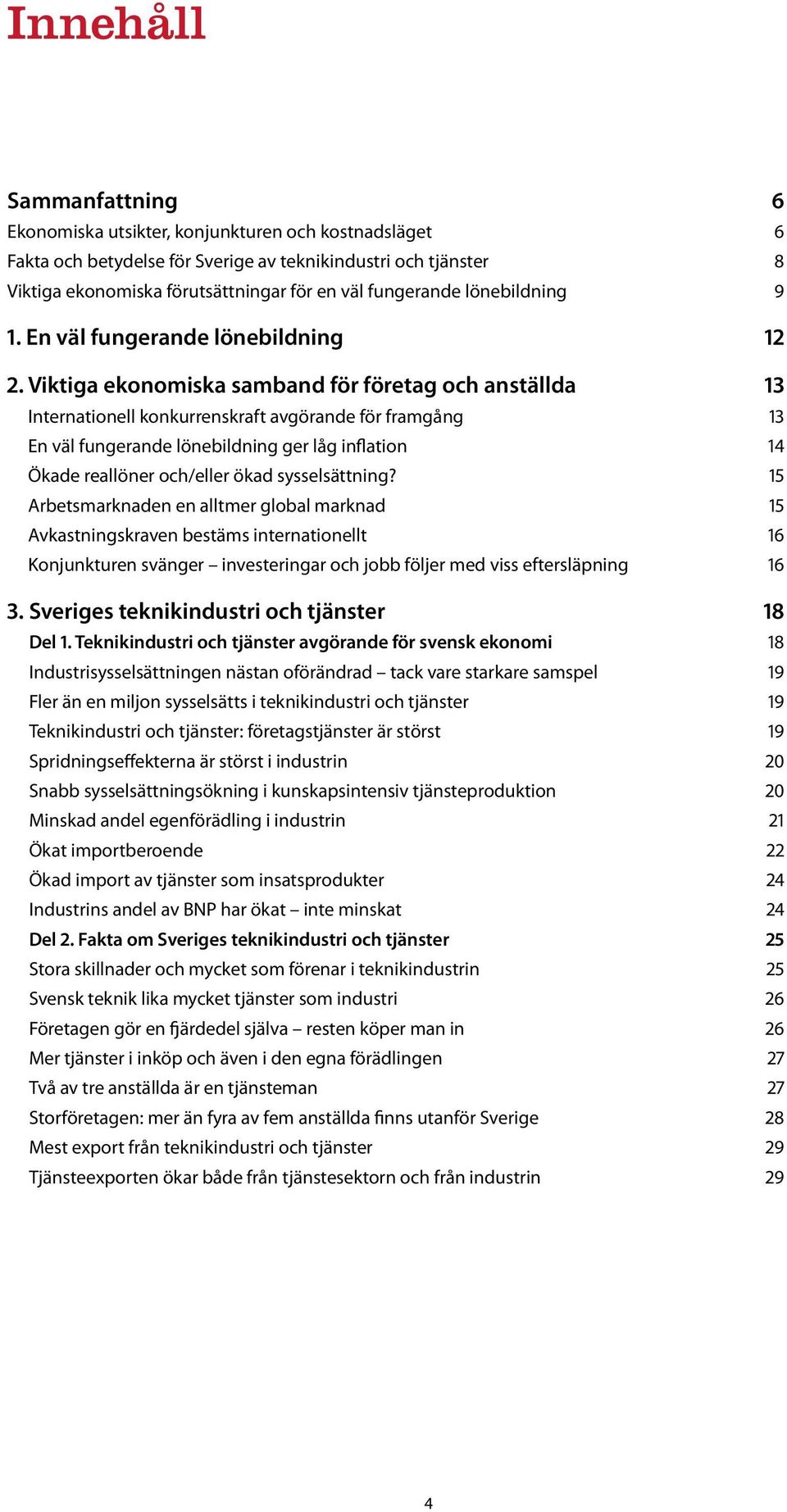 Innehåll

Sammanfattning 6
Ekonomiska utsikter, konjunkturen och kostnadsläget 6
Fakta och betydelse för Sverige av teknikindustri och tjänster 8
Viktiga ekonomiska förutsättningar för en väl fungerande lönebildning 9

1. En väl fungerande lönebildning 12

2. Viktiga ekonomiska samband för företag och anställda 13
Internationell konkurrenskraft avgörande för framgång 13
En väl fungerande lönebildning ger låg inflation 14
Ökade reallöner och/eller ökad sysselsättning? 15
Arbetsmarknaden en alltmer global marknad 15
Avkastningskraven bestäms internationellt 16
Konjunkturen svänger – investeringar och jobb följer med viss eftersläpning 16

3. Sveriges teknikindustri och tjänster 18
Del 1. Teknikindustri och tjänster avgörande för svensk ekonomi 18
Industrisysselsättningen nästan oförändrad – tack vare starkare samspel 19
Fler än en miljon sysselsätts i teknikindustri och tjänster 19
Teknikindustri och tjänster: företagstjänster är störst 19
Spridningseffekterna är störst i industrin 20
Snabb sysselsättningsökning i kunskapsintensiv tjänsteproduktion 20
Minskad andel egenförädling i industrin 21
Ökat importberoende 22
Ökad import av tjänster som insatsprodukter 24
Industrins andel av BNP har ökat – inte minskat 24
Del 2. Fakta om Sveriges teknikindustri och tjänster 25
Stora skillnader och mycket som förenar i teknikindustrin 25
Svensk teknik lika mycket tjänster som industri 26
Företagen gör en fjärdedel själva – resten köper man in 26
Mer tjänster i inköp och även i den egna förädlingen 27
Två av tre anställda är en tjänsteman 27
Storföretagen: mer än fyra av fem anställda finns utanför Sverige 28
Mest export från teknikindustri och tjänster 29
Tjänsteexporten ökar både från tjänstesektorn och från industrin 29

4